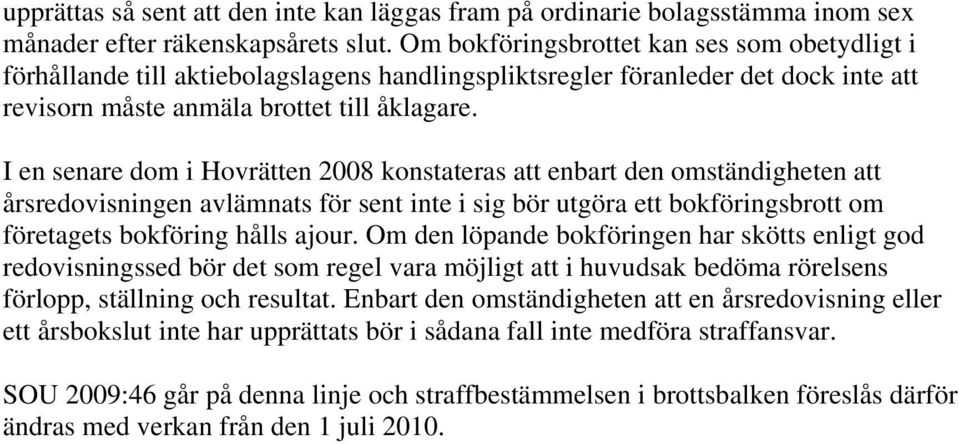 upprättas så sent att den inte kan läggas fram på ordinarie bolagsstämma inom sex månader efter räkenskapsårets slut. Om bokföringsbrottet kan ses som obetydligt i förhållande till aktiebolagslagens handlingspliktsregler föranleder det dock inte att revisorn måste anmäla brottet till åklagare.

I en senare dom i Hovrätten 2008 konstateras att enbart den omständigheten att årsredovisningen avlämnats för sent inte i sig bör utgöra ett bokföringsbrott om företagets bokföring hålls ajour. Om den löpande bokföringen har skötts enligt god redovisningssed bör det som regel vara möjligt att i huvudsak bedöma rörelsens förlopp, ställning och resultat. Enbart den omständigheten att en årsredovisning eller ett årsbokslut inte har upprättats bör i sådana fall inte medföra straffansvar.

SOU 2009:46 går på denna linje och straffbestämmelsen i brottsbalken föreslås därför ändras med verkan från den 1 juli 2010.